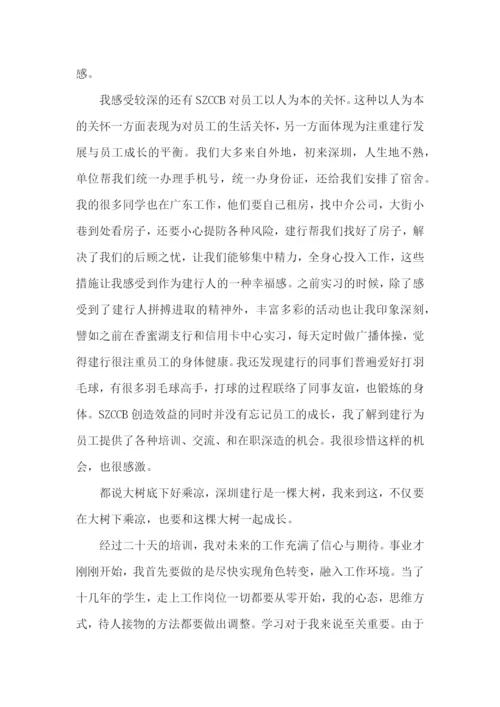 感。

我感受较深的还有SZCCB对员工以人为本的关怀。这种以人为本的关怀一方面表现为对员工的生活关怀，另一方面体现为注重建行发展与员工成长的平衡。我们大多来自外地，初来深圳，人生地不熟，单位帮我们统一办理手机号，统一办身份证，还给我们安排了宿舍。我的很多同学也在广东工作，他们要自己租房，找中介公司，大街小巷到处看房子，还要小心提防各种风险，建行帮我们找好了房子，解决了我们的后顾之忧，让我们能够集中精力，全身心投入工作，这些措施让我感受到作为建行人的一种幸福感。之前实习的时候，除了感受到了建行人拼搏进取的精神外，丰富多彩的活动也让我印象深刻，譬如之前在香蜜湖支行和信用卡中心实习，每天定时做广播体操，觉得建行很注重员工的身体健康。我还发现建行的同事们普遍爱好打羽毛球，有很多羽毛球高手，打球的过程联络了同事友谊，也锻炼的身体。SZCCB创造效益的同时并没有忘记员工的成长，我了解到建行为员工提供了各种培训、交流、和在职深造的机会。我很珍惜这样的机会，也很感激。

都说大树底下好乘凉，深圳建行是一棵大树，我来到这，不仅要在大树下乘凉，也要和这棵大树一起成长。

经过二十天的培训，我对未来的工作充满了信心与期待。事业才刚刚开始，我首先要做的是尽快实现角色转变，融入工作环境。当了十几年的学生，走上工作岗位一切都要从零开始，我的心态，思维方式，待人接物的方法都要做出调整。学习对于我来说至关重要。由于